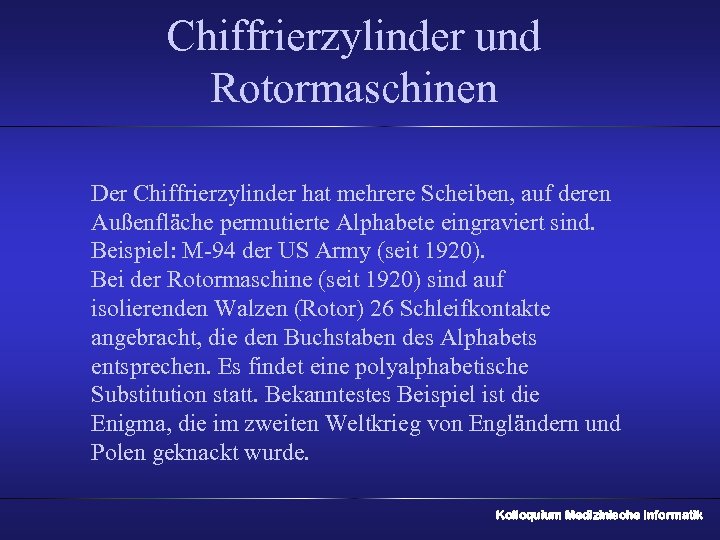 Chiffrierzylinder und Rotormaschinen

Der Chiffrierzylinder hat mehrere Scheiben, auf deren Außenfläche permutierte Alphabete eingraviert sind. Beispiel: M-94 der US Army (seit 1920).
Bei der Rotormaschine (seit 1920) sind auf isolierenden Walzen (Rotor) 26 Schleifkontakte angebracht, die den Buchstaben des Alphabets entsprechen. Es findet eine polyalphabetische Substitution statt. Bekanntestes Beispiel ist die Enigma, die im zweiten Weltkrieg von Engländern und Polen geknackt wurde.

Kolloquium Medizinische Informatik